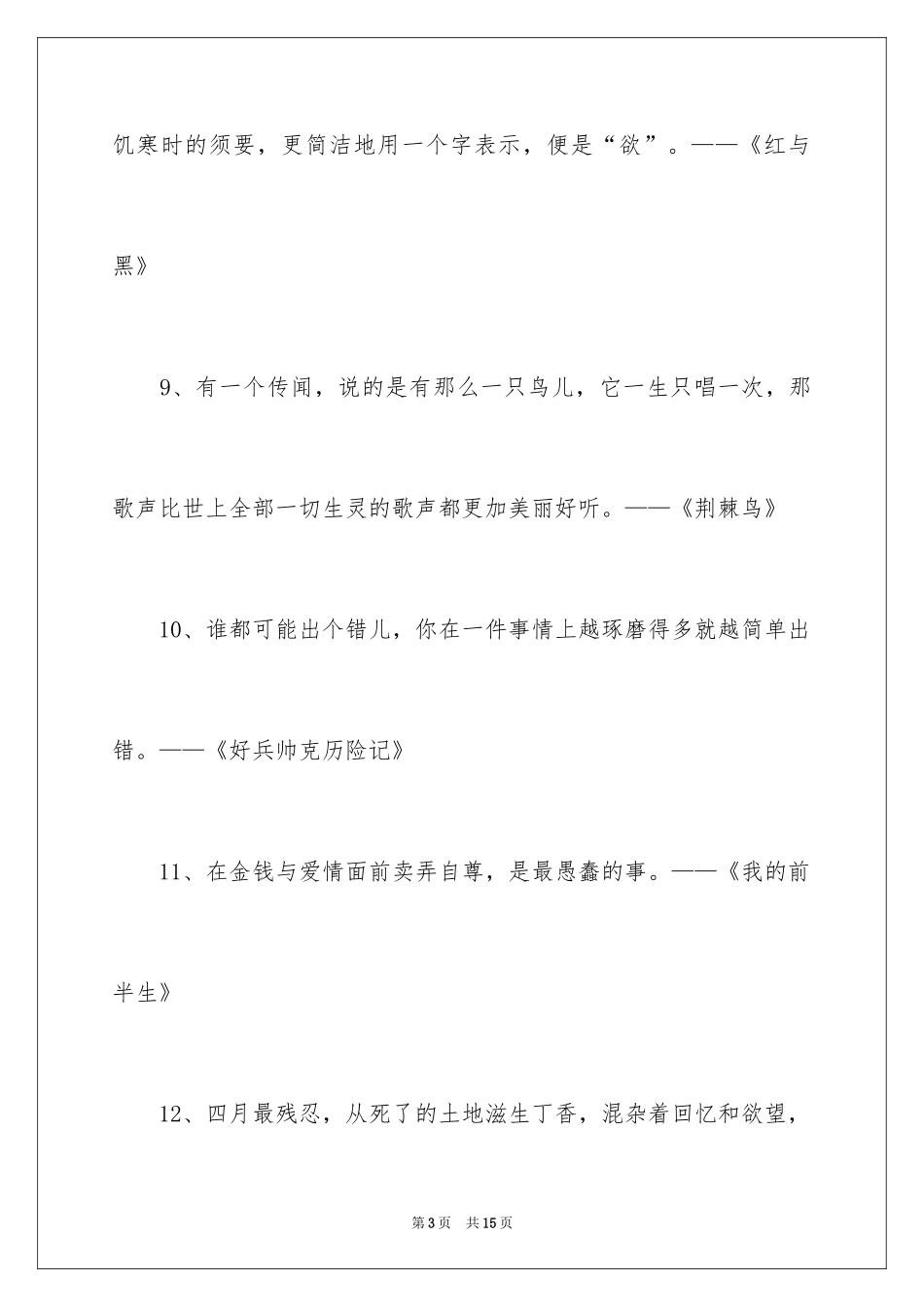 饥寒时的须要，更简洁地用一个字表示，便是“欲”。——《红与黑》

9、有一个传闻，说的是有那么一只鸟儿，它一生只唱一次，那歌声比世上全部一切生灵的歌声都更加美丽好听。——《荆棘鸟》

10、谁都可能出个错儿，你在一件事情上越琢磨得多就越简单出错。——《好兵帅克历险记》

11、在金钱与爱情面前卖弄自尊，是最愚蠢的事。——《我的前半生》

12、四月最残忍，从死了的土地滋生丁香，混杂着回忆和欲望，

第3页　共15页